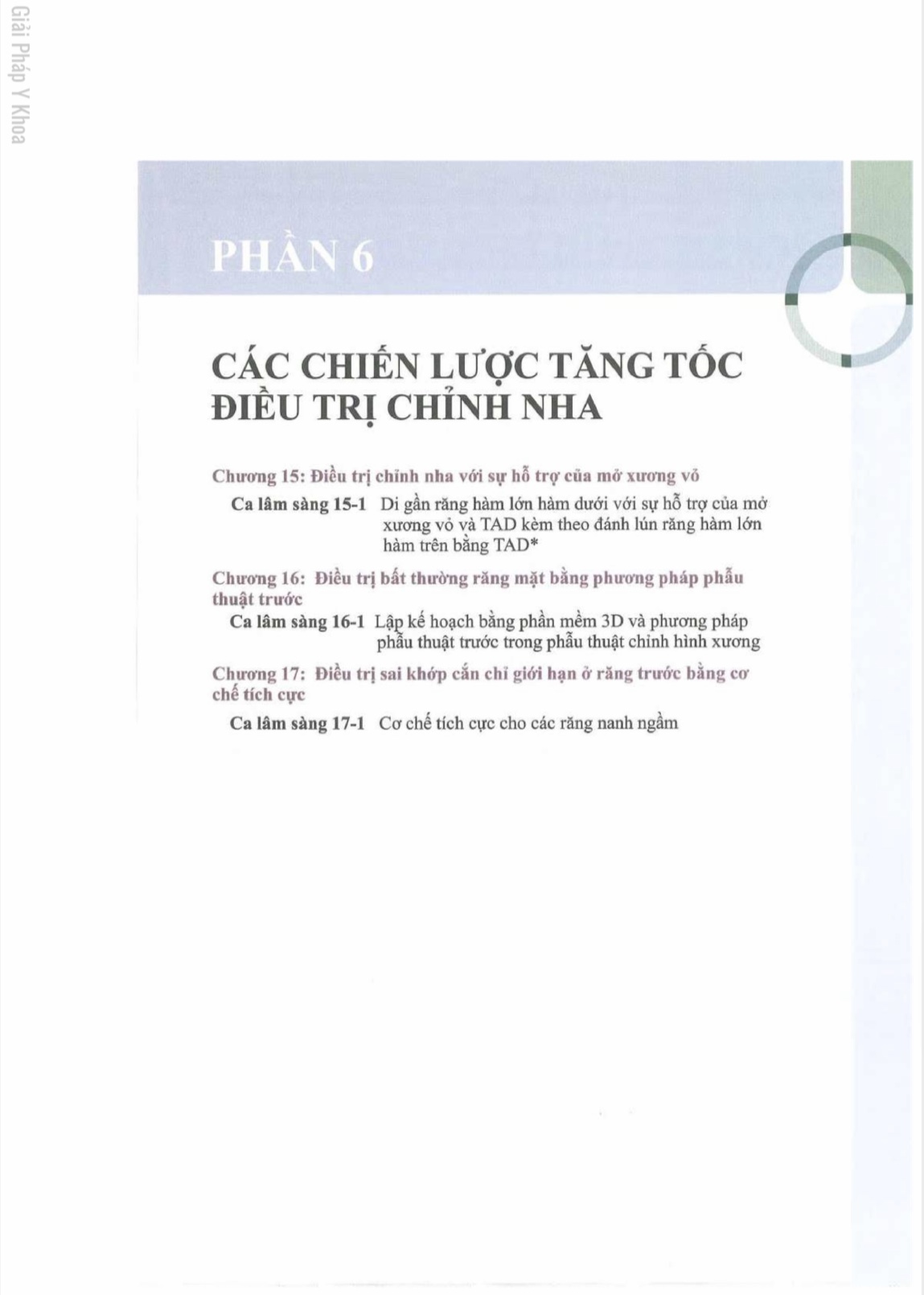 Giải Pháp Y Khoa

PHẦN 6

CÁC CHIẾN LƯỢC TĂNG TỐC ĐIỀU TRỊ CHỈNH NHA

Chương 15: Điều trị chỉnh nha với sự hỗ trợ của mở xương vỏ

Ca lâm sàng 15-1 Di gần răng hàm lớn hàm dưới với sự hỗ trợ của mở xương vỏ và TAD kèm theo đánh lún răng hàm lớn hàm trên bằng TAD*

Chương 16: Điều trị bất thường răng mặt bằng phương pháp phẫu thuật trước

Ca lâm sàng 16-1 Lập kế hoạch bằng phần mềm 3D và phương pháp phẫu thuật trước trong phẫu thuật chỉnh hình xương

Chương 17: Điều trị sai khớp cắn chỉ giới hạn ở răng trước bằng cơ chế tích cực

Ca lâm sàng 17-1 Cơ chế tích cực cho các răng nanh ngầm